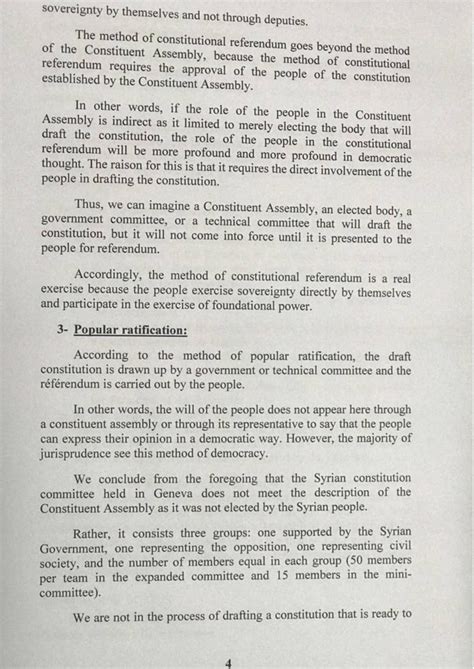 sovereignty by themselves and not through deputies.

The method of constitutional referendum goes beyond the method of the Constituent Assembly, because the method of constitutional referendum requires the approval of the people of the constitution established by the Constituent Assembly.

In other words, if the role of the people in the Constituent Assembly is indirect as it limited to merely electing the body that will draft the constitution, the role of the people in the constitutional referendum will be more profound and more profound in democratic thought. The raison for this is that it requires the direct involvement of the people in drafting the constitution.

Thus, we can imagine a Constituent Assembly, an elected body, a government committee, or a technical committee that will draft the constitution, but it will not come into force until it is presented to the people for referendum.

Accordingly, the method of constitutional referendum is a real exercise because the people exercise sovereignty directly by themselves and participate in the exercise of foundational power.

3- Popular ratification:

According to the method of popular ratification, the draft constitution is drawn up by a government or technical committee and the référendum is carried out by the people.

In other words, the will of the people does not appear here through a constituent assembly or through its representative to say that the people can express their opinion in a democratic way. However, the majority of jurisprudence see this method of democracy.

We conclude from the foregoing that the Syrian constitution committee held in Geneva does not meet the description of the Constituent Assembly as it was not elected by the Syrian people.

Rather, it consists three groups: one supported by the Syrian Government, one representing the opposition, one representing civil society, and the number of members equal in each group (50 members per team in the expanded committee and 15 members in the mini-committee).

We are not in the process of drafting a constitution that is ready to

4